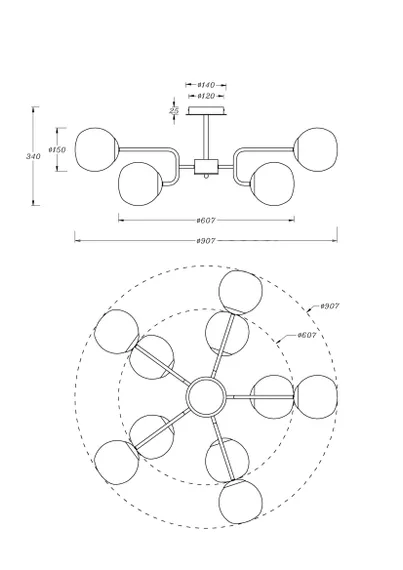 ø140
ø120
25
340
ø150
ø607
ø907
ø907
ø607